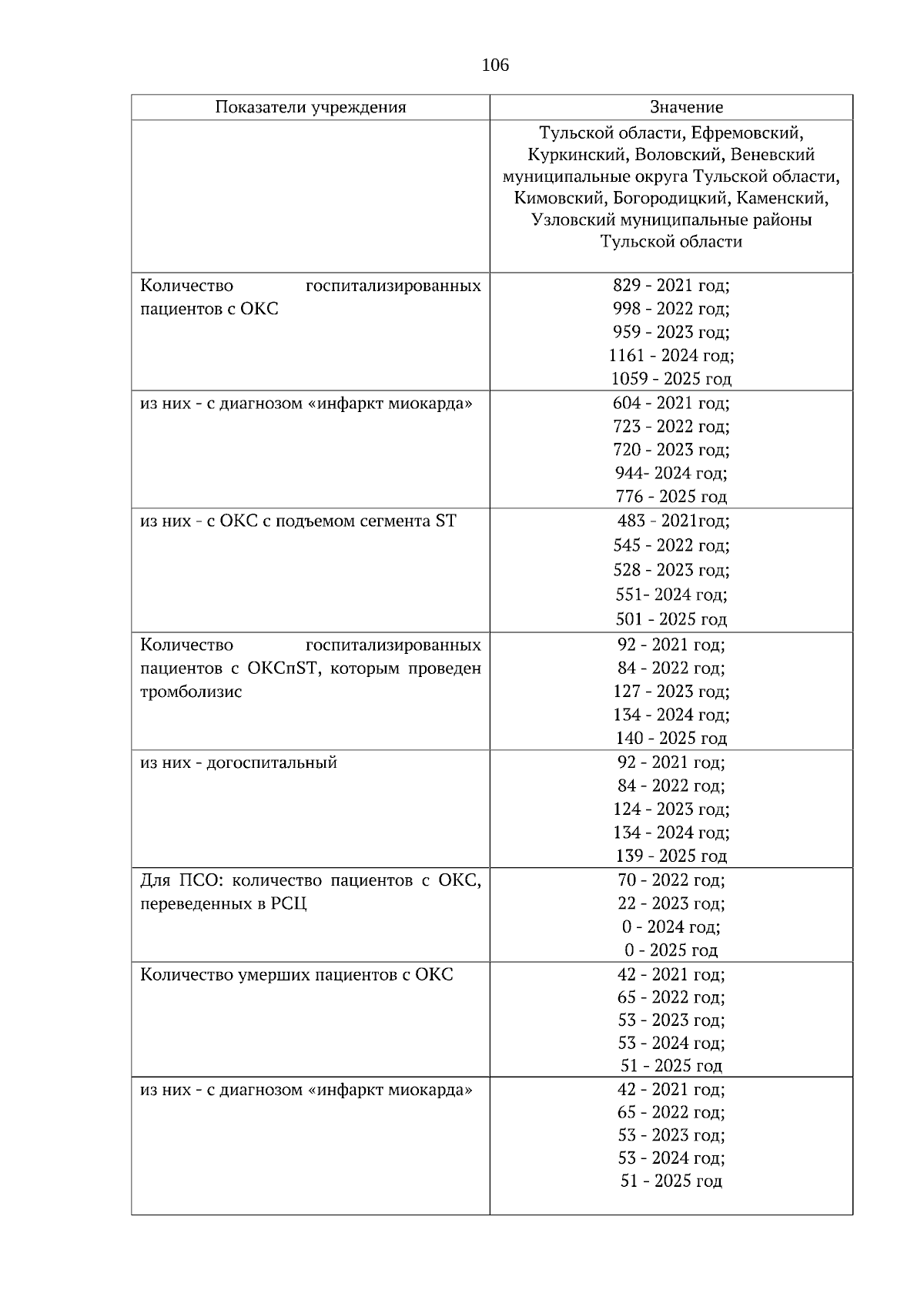 106

| Показатели учреждения | Значение |
|---|---|
|  | Тульской области, Ефремовский, Куркинский, Воловский, Веневский муниципальные округа Тульской области, Кимовский, Богородицкий, Каменский, Узловский муниципальные районы Тульской области |
| Количество госпитализированных пациентов с ОКС | 829 - 2021 год; 998 - 2022 год; 959 - 2023 год; 1161 - 2024 год; 1059 - 2025 год |
| из них - с диагнозом «инфаркт миокарда» | 604 - 2021 год; 723 - 2022 год; 720 - 2023 год; 944- 2024 год; 776 - 2025 год |
| из них - с ОКС с подъемом сегмента ST | 483 - 2021год; 545 - 2022 год; 528 - 2023 год; 551- 2024 год; 501 - 2025 год |
| Количество госпитализированных пациентов с ОКСпST, которым проведен тромболизис | 92 - 2021 год; 84 - 2022 год; 127 - 2023 год; 134 - 2024 год; 140 - 2025 год |
| из них - догоспитальный | 92 - 2021 год; 84 - 2022 год; 124 - 2023 год; 134 - 2024 год; 139 - 2025 год |
| Для ПСО: количество пациентов с ОКС, переведенных в РСЦ | 70 - 2022 год; 22 - 2023 год; 0 - 2024 год; 0 - 2025 год |
| Количество умерших пациентов с ОКС | 42 - 2021 год; 65 - 2022 год; 53 - 2023 год; 53 - 2024 год; 51 - 2025 год |
| из них - с диагнозом «инфаркт миокарда» | 42 - 2021 год; 65 - 2022 год; 53 - 2023 год; 53 - 2024 год; 51 - 2025 год |